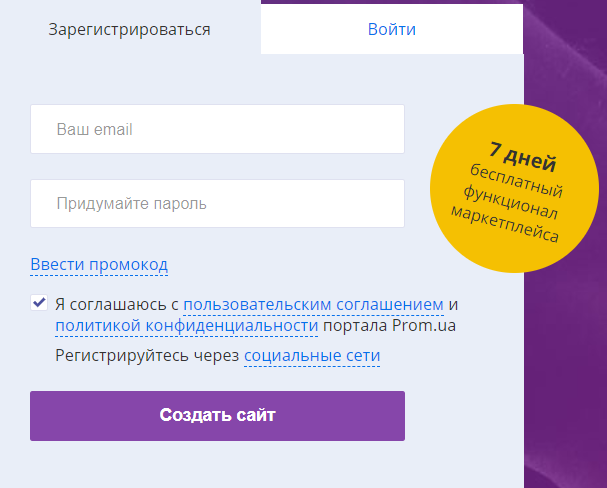 Зарегистрироваться

Войти

Ваш email

Придумайте пароль

7 дней
бесплатный
функционал
маркетплейса

Ввести промокод

Я соглашаюсь с пользовательским соглашением и политикой конфиденциальности портала Prom.ua

Регистрируйтесь через социальные сети

Создать сайт